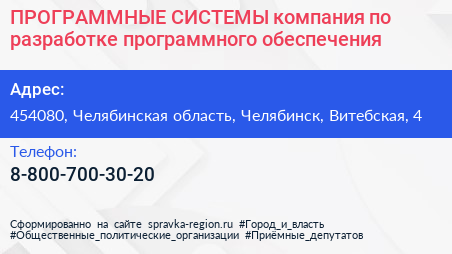 ПРОГРАММНЫЕ СИСТЕМЫ компания по разработке программного обеспечения

Адрес:

454080, Челябинская область, Челябинск, Витебская, 4

Телефон:

8-800-700-30-20

Сформированно на сайте spravka-region.ru #Город_и_власть #Общественные_политические_организации #Приёмные_депутатов